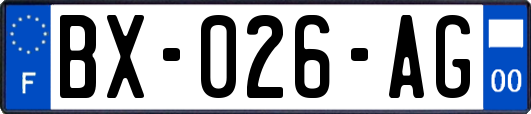 F
BX-026-AG
00